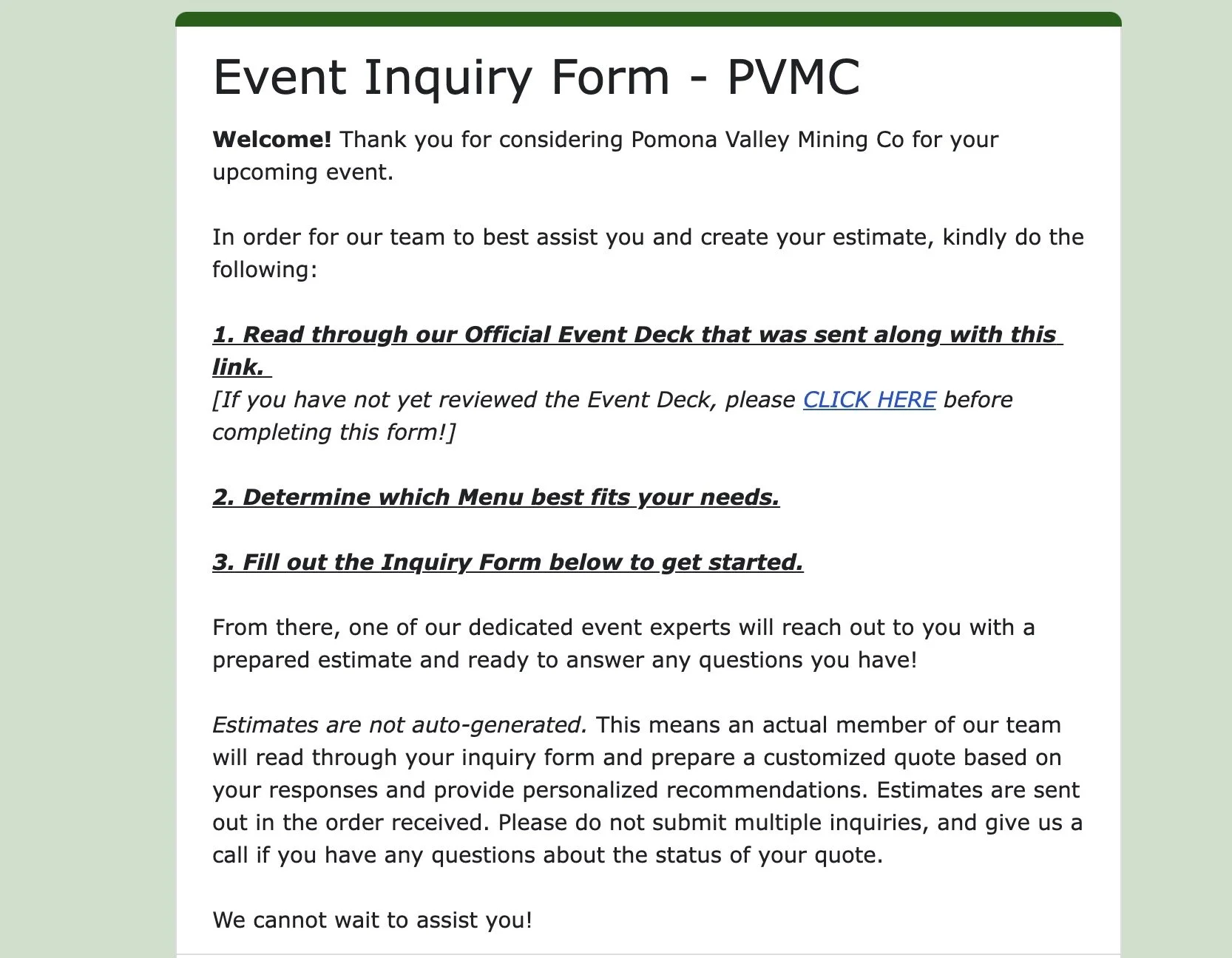 Event Inquiry Form - PVMC

Welcome! Thank you for considering Pomona Valley Mining Co for your upcoming event.

In order for our team to best assist you and create your estimate, kindly do the following:

1. Read through our Official Event Deck that was sent along with this link.
[If you have not yet reviewed the Event Deck, please CLICK HERE before completing this form!]

2. Determine which Menu best fits your needs.

3. Fill out the Inquiry Form below to get started.

From there, one of our dedicated event experts will reach out to you with a prepared estimate and ready to answer any questions you have!

Estimates are not auto-generated. This means an actual member of our team will read through your inquiry form and prepare a customized quote based on your responses and provide personalized recommendations. Estimates are sent out in the order received. Please do not submit multiple inquiries, and give us a call if you have any questions about the status of your quote.

We cannot wait to assist you!